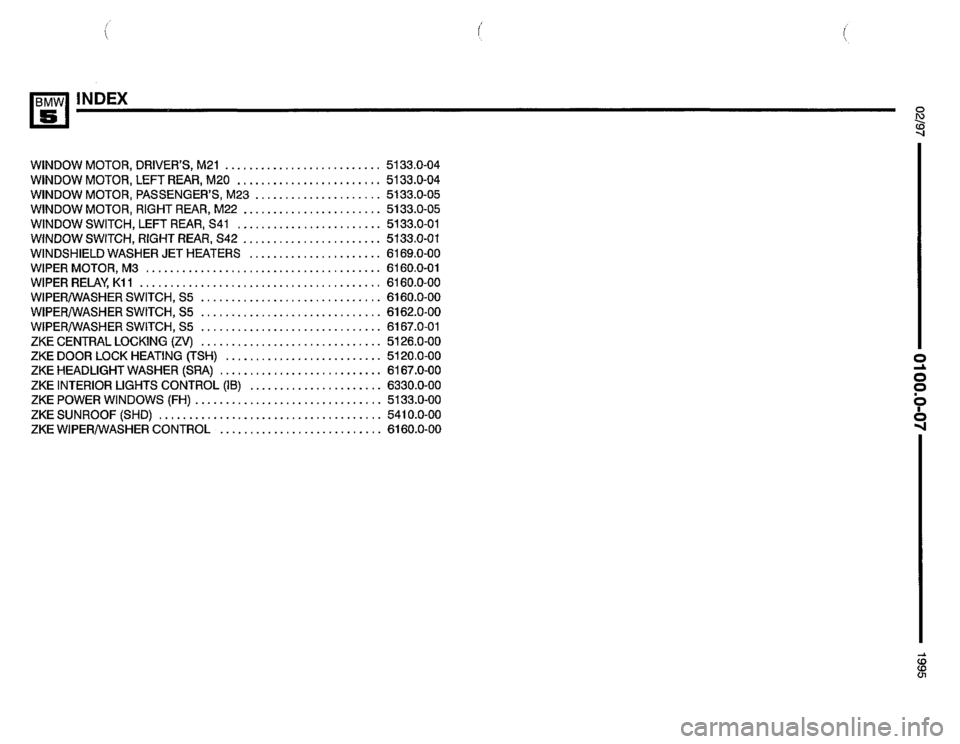 BMW 5 INDEX

WINDOW MOTOR, DRIVER'S, M21 .......................... 5133.0-04
WINDOW MOTOR, LEFT REAR, M20 ........................ 5133.0-04
WINDOW MOTOR, PASSENGER'S, M23 ..................... 5133.0-05
WINDOW MOTOR, RIGHT REAR, M22 ....................... 5133.0-05
WINDOW SWITCH, LEFT REAR, S41 ........................ 5133.0-01
WINDOW SWITCH, RIGHT REAR, S42 ....................... 5133.0-01
WINDSHIELD WASHER JET HEATERS ...................... 6169.0-00
WIPER MOTOR, M3 ....................................... 6160.0-01
WIPER RELAY, K11 ........................................ 6160.0-00
WIPER/WASHER SWITCH, S5 .............................. 6160.0-00
WIPER/WASHER SWITCH, S5 .............................. 6162.0-00
WIPER/WASHER SWITCH, S5 .............................. 6167.0-01
ZKE CENTRAL LOCKING (ZV) .............................. 5126.0-00
ZKE DOOR LOCK HEATING (TSH) .......................... 5120.0-00
ZKE HEADLIGHT WASHER (SRA) ........................... 6167.0-00
ZKE INTERIOR LIGHTS CONTROL (IB) ...................... 6330.0-00
ZKE POWER WINDOWS (FH) ............................... 5133.0-00
ZKE SUNROOF (SHD) ..................................... 5410.0-00
ZKE WIPER/WASHER CONTROL ........................... 6160.0-00

02/97
0100.0-07
1995

carmanualsonline.info